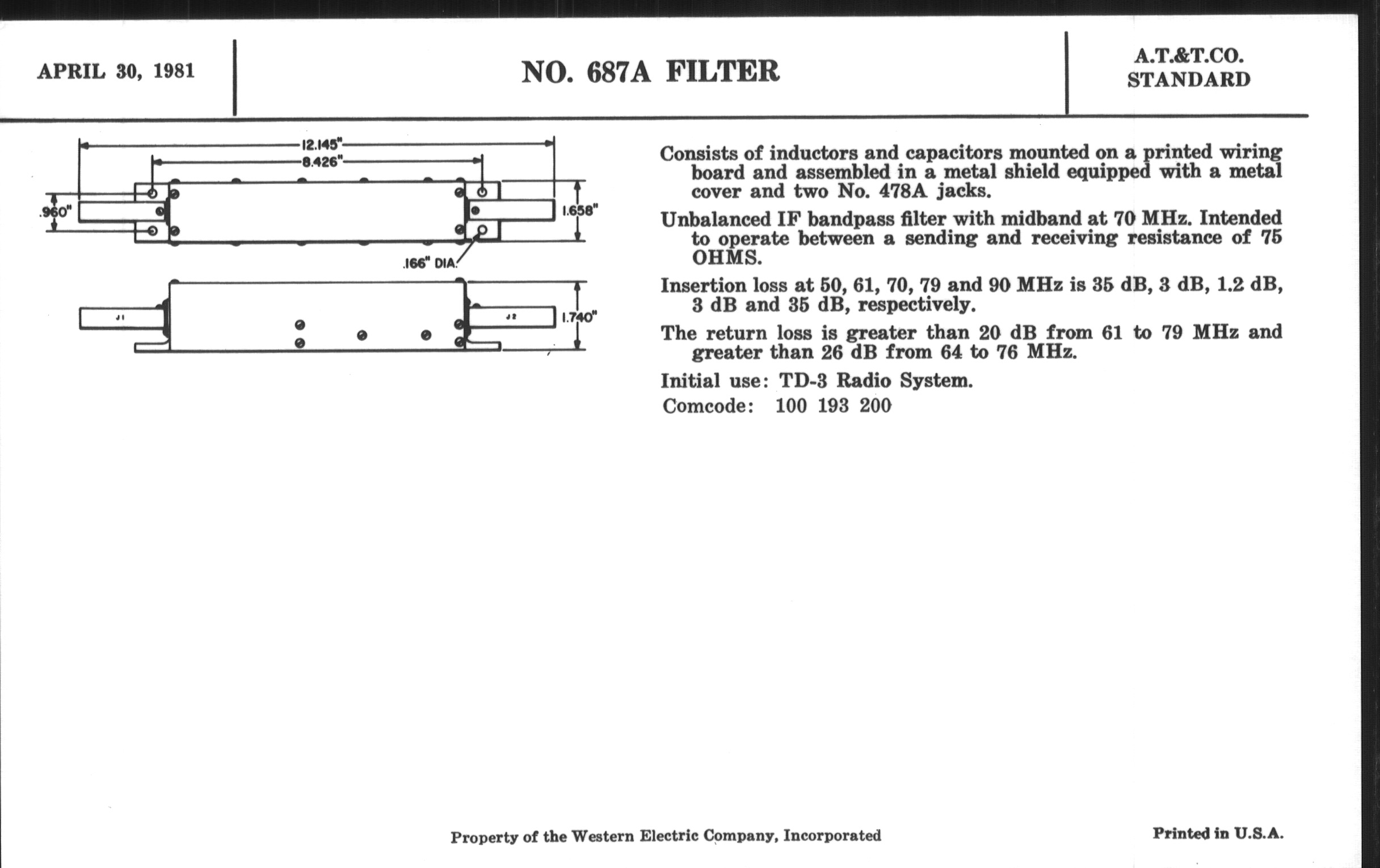 APRIL 30, 1981

NO. 687A FILTER

A.T.&T.CO.
STANDARD

12.145"
8.426"
.960"
1.658"
.166" DIA.
J1
J2
1.740"

Consists of inductors and capacitors mounted on a printed wiring board and assembled in a metal shield equipped with a metal cover and two No. 478A jacks.

Unbalanced IF bandpass filter with midband at 70 MHz. Intended to operate between a sending and receiving resistance of 75 OHMS.

Insertion loss at 50, 61, 70, 79 and 90 MHz is 35 dB, 3 dB, 1.2 dB, 3 dB and 35 dB, respectively.

The return loss is greater than 20 dB from 61 to 79 MHz and greater than 26 dB from 64 to 76 MHz.

Initial use: TD-3 Radio System.

Comcode: 100 193 200

Property of the Western Electric Company, Incorporated

Printed in U.S.A.